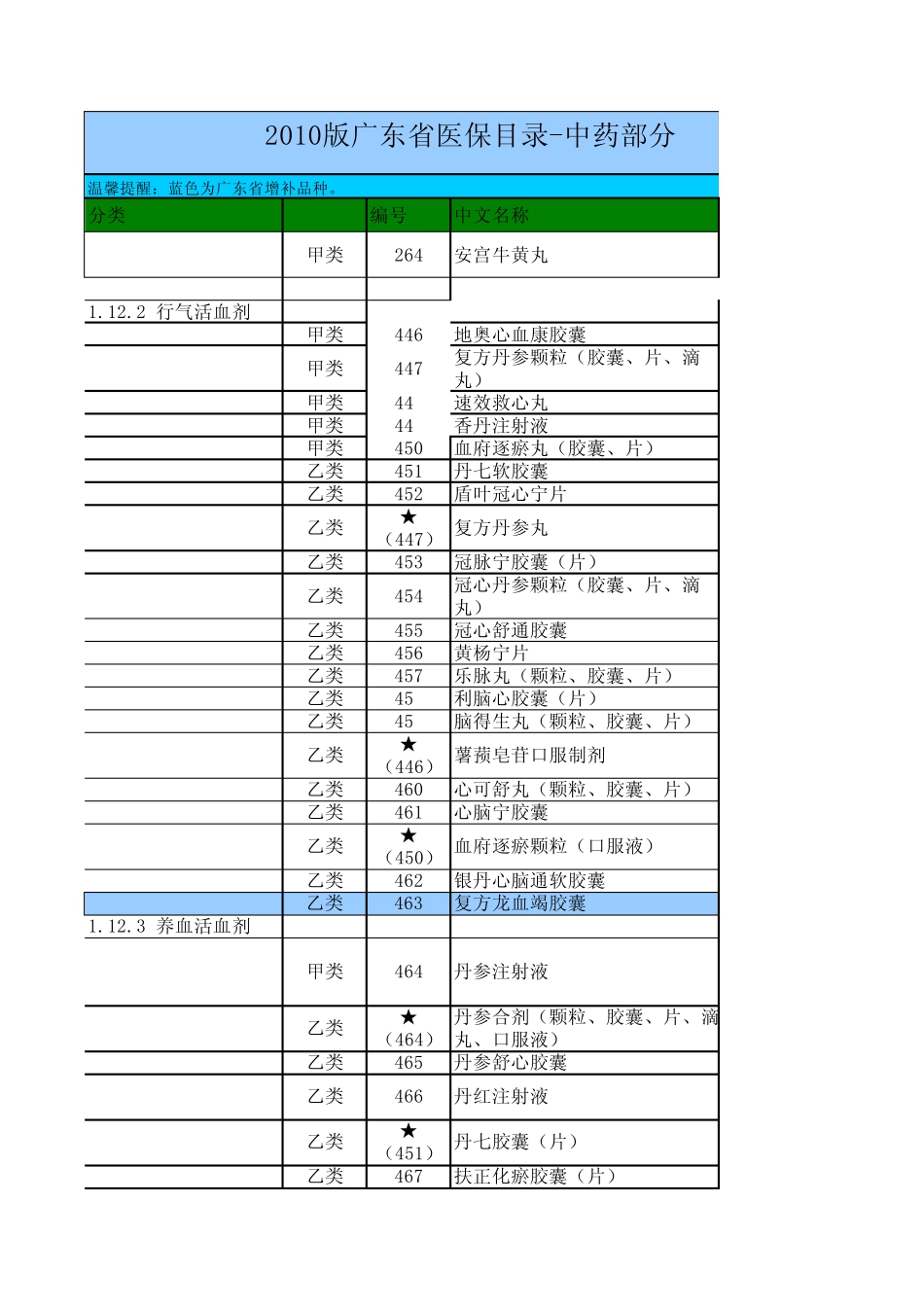 2010版广东省医保目录-中药部分

温馨提醒：蓝色为广东省增补品种。

| 分类 | | 编号 | 中文名称 |
|---|---|---|---|
| | 甲类 | 264 | 安宫牛黄丸 |
| | | | |
| 1.12.2 行气活血剂 | | | |
| | 甲类 | 446 | 地奥心血康胶囊 |
| | 甲类 | 447 | 复方丹参颗粒（胶囊、片、滴丸） |
| | 甲类 | 44 | 速效救心丸 |
| | 甲类 | 44 | 香丹注射液 |
| | 甲类 | 450 | 血府逐瘀丸（胶囊、片） |
| | 乙类 | 451 | 丹七软胶囊 |
| | 乙类 | 452 | 盾叶冠心宁片 |
| | 乙类 | ★（447） | 复方丹参丸 |
| | 乙类 | 453 | 冠脉宁胶囊（片） |
| | 乙类 | 454 | 冠心丹参颗粒（胶囊、片、滴丸） |
| | 乙类 | 455 | 冠心舒通胶囊 |
| | 乙类 | 456 | 黄杨宁片 |
| | 乙类 | 457 | 乐脉丸（颗粒、胶囊、片） |
| | 乙类 | 45 | 利脑心胶囊（片） |
| | 乙类 | 45 | 脑得生丸（颗粒、胶囊、片） |
| | 乙类 | ★（446） | 薯蓣皂苷口服制剂 |
| | 乙类 | 460 | 心可舒丸（颗粒、胶囊、片） |
| | 乙类 | 461 | 心脑宁胶囊 |
| | 乙类 | ★（450） | 血府逐瘀颗粒（口服液） |
| | 乙类 | 462 | 银丹心脑通软胶囊 |
| | 乙类 | 463 | 复方龙血竭胶囊 |
| 1.12.3 养血活血剂 | | | |
| | 甲类 | 464 | 丹参注射液 |
| | 乙类 | ★（464） | 丹参合剂（颗粒、胶囊、片、滴丸、口服液） |
| | 乙类 | 465 | 丹参舒心胶囊 |
| | 乙类 | 466 | 丹红注射液 |
| | 乙类 | ★（451） | 丹七胶囊（片） |
| | 乙类 | 467 | 扶正化瘀胶囊（片） |